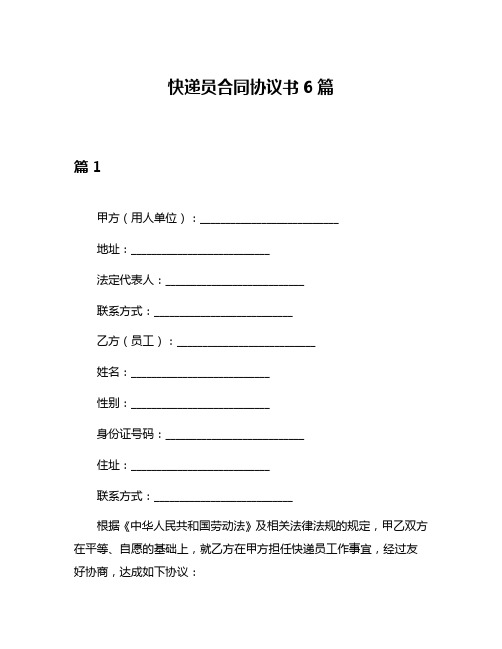 快递员合同协议书 6 篇

篇 1

甲方（用人单位）：________________________

地址：________________________

法定代表人：________________________

联系方式：________________________

乙方（员工）：________________________

姓名：________________________

性别：________________________

身份证号码：________________________

住址：________________________

联系方式：________________________

根据《中华人民共和国劳动法》及相关法律法规的规定，甲乙双方在平等、自愿的基础上，就乙方在甲方担任快递员工作事宜，经过友好协商，达成如下协议：